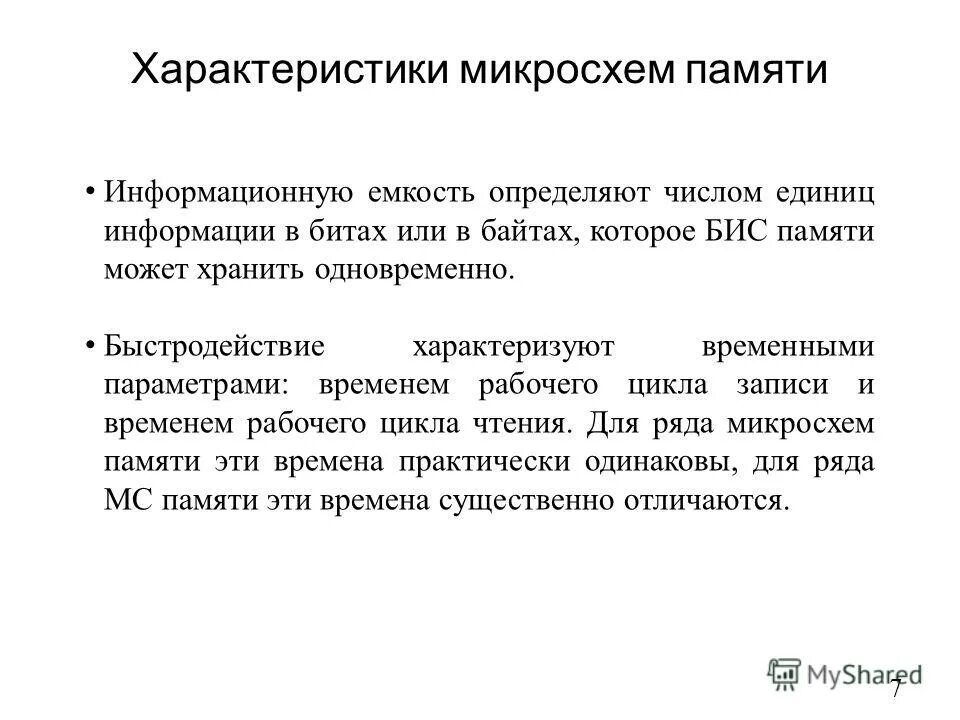 Характеристики микросхем памяти

• Информационную емкость определяют числом единиц информации в битах или в байтах, которое БИС памяти может хранить одновременно.

• Быстродействие характеризуют временными параметрами: временем рабочего цикла записи и временем рабочего цикла чтения. Для ряда микросхем памяти эти времена практически одинаковы, для ряда МС памяти эти времена существенно отличаются.

MyShared

7